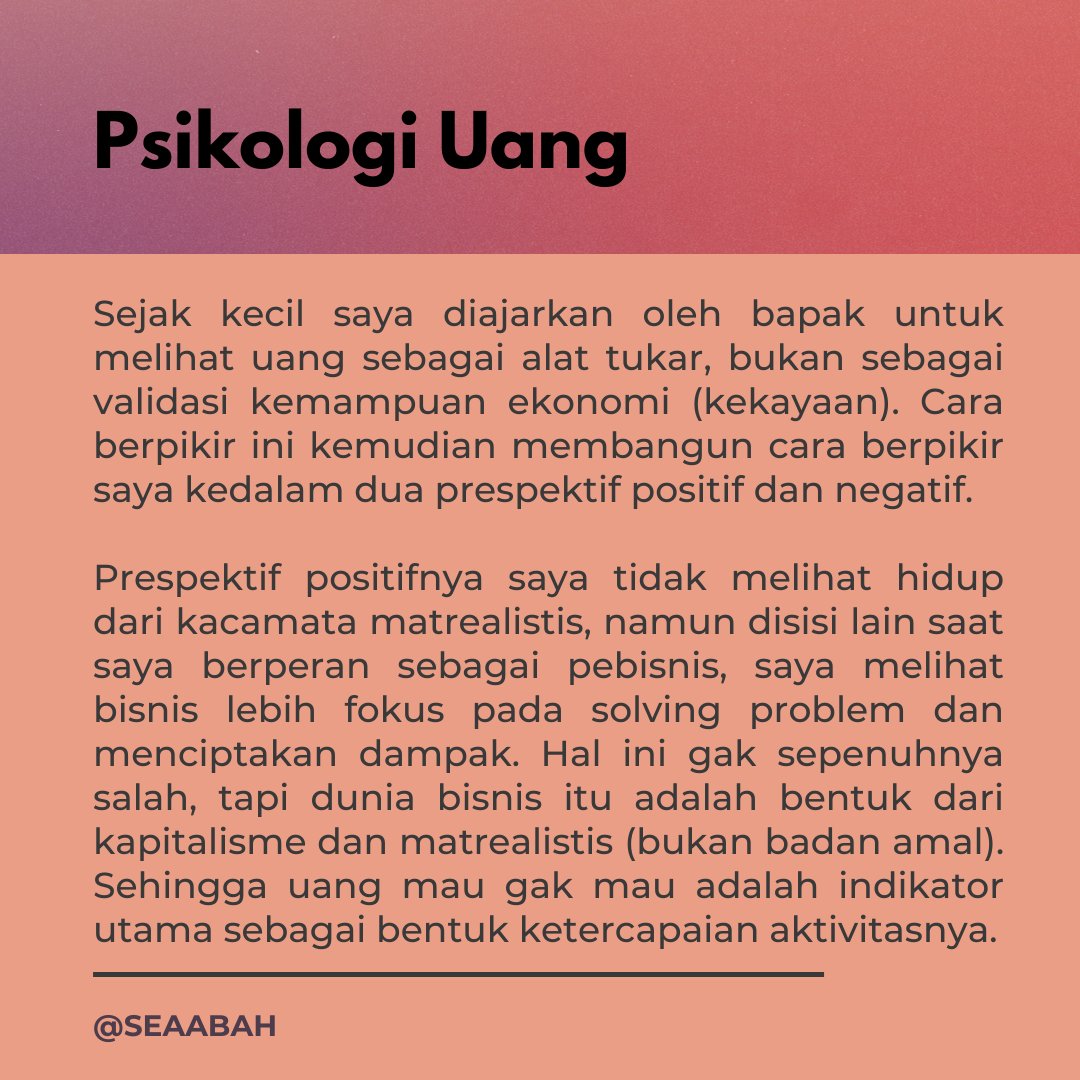 Psikologi Uang

Sejak kecil saya diajarkan oleh bapak untuk melihat uang sebagai alat tukar, bukan sebagai validasi kemampuan ekonomi (kekayaan). Cara berpikir ini kemudian membangun cara berpikir saya kedalam dua prespektif positif dan negatif.

Prespektif positifnya saya tidak melihat hidup dari kacamata matrealistis, namun disisi lain saat saya berperan sebagai pebisnis, saya melihat bisnis lebih fokus pada solving problem dan menciptakan dampak. Hal ini gak sepenuhnya salah, tapi dunia bisnis itu adalah bentuk dari kapitalisme dan matrealistis (bukan badan amal). Sehingga uang mau gak mau adalah indikator utama sebagai bentuk ketercapaian aktivitasnya.

@SEAABAH